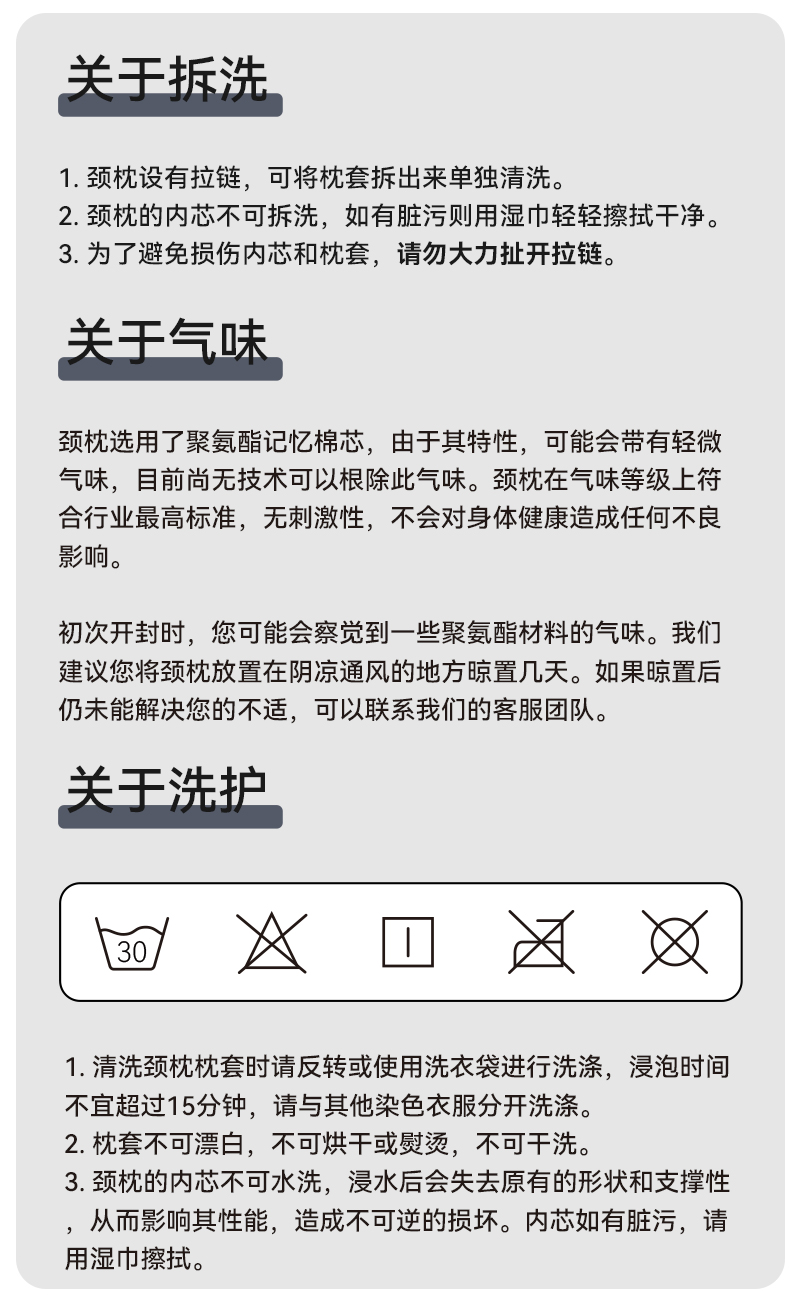 关于拆洗

1.颈枕设有拉链，可将枕套拆出来单独清洗。
2.颈枕的内芯不可拆洗，如有脏污则用湿巾轻轻擦拭干净。
3.为了避免损伤内芯和枕套，请勿大力扯开拉链。

关于气味

颈枕选用了聚氨酯记忆棉芯，由于其特性，可能会带有轻微气味，目前尚无技术可以根除此气味。颈枕在气味等级上符合行业最高标准，无刺激性，不会对身体健康造成任何不良影响。

初次开封时，您可能会察觉到一些聚氨酯材料的气味。我们建议您将颈枕放置在阴凉通风的地方晾置几天。如果晾置后仍未能解决您的不适，可以联系我们的客服团队。

关于洗护

30

1.清洗颈枕枕套时请反转或使用洗衣袋进行洗涤，浸泡时间不宜超过15分钟，请与其他染色衣服分开洗涤。
2.枕套不可漂白，不可烘干或熨烫，不可干洗。
3.颈枕的内芯不可水洗，浸水后会失去原有的形状和支撑性，从而影响其性能，造成不可逆的损坏。内芯如有脏污，请用湿巾擦拭。